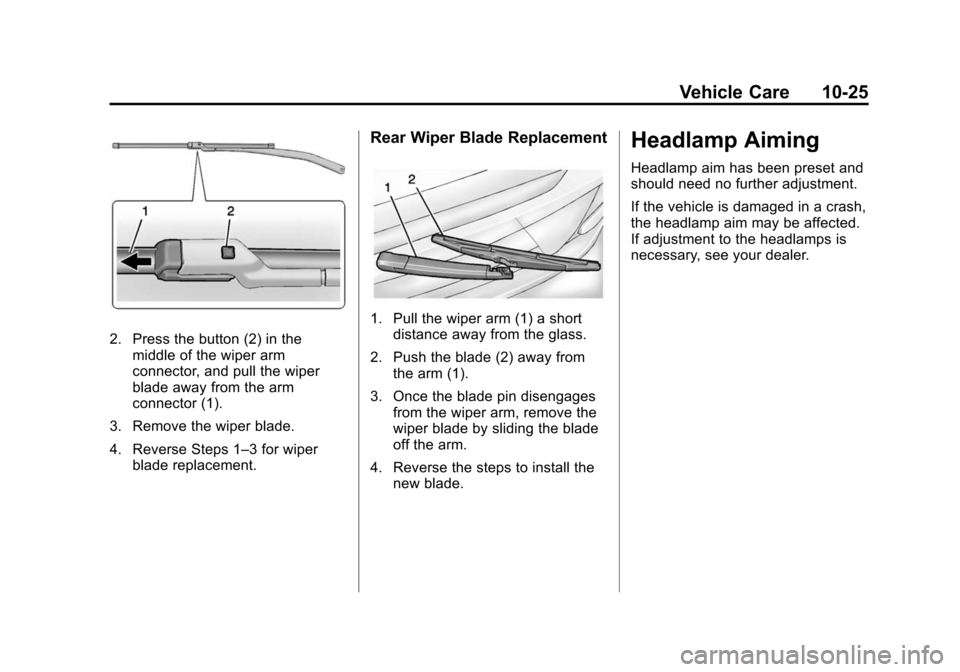 Vehicle Care 10-25

1 2

2. Press the button (2) in the middle of the wiper arm connector, and pull the wiper blade away from the arm connector (1).

3. Remove the wiper blade.

4. Reverse Steps 1–3 for wiper blade replacement.

Rear Wiper Blade Replacement

1 2

1. Pull the wiper arm (1) a short distance away from the glass.

2. Push the blade (2) away from the arm (1).

3. Once the blade pin disengages from the wiper arm, remove the wiper blade by sliding the blade off the arm.

4. Reverse the steps to install the new blade.

Headlamp Aiming

Headlamp aim has been preset and should need no further adjustment.

If the vehicle is damaged in a crash, the headlamp aim may be affected. If adjustment to the headlamps is necessary, see your dealer.

carmanualsonline.info